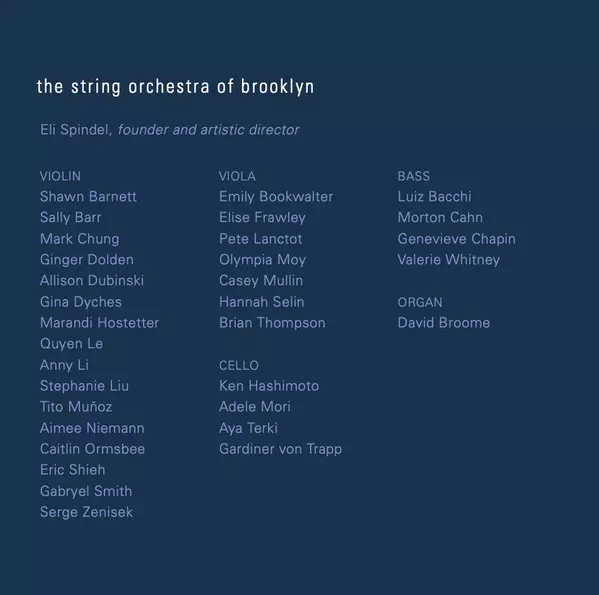 the string orchestra of brooklyn

Eli Spindel, founder and artistic director

VIOLIN
Shawn Barnett
Sally Barr
Mark Chung
Ginger Dolden
Allison Dubinski
Gina Dyches
Marandi Hostetter
Quyen Le
Anny Li
Stephanie Liu
Tito Muñoz
Aimee Niemann
Caitlin Ormsbee
Eric Shieh
Gabryel Smith
Serge Zenisek

VIOLA
Emily Bookwalter
Elise Frawley
Pete Lanctot
Olympia Moy
Casey Mullin
Hannah Selin
Brian Thompson

CELLO
Ken Hashimoto
Adele Mori
Aya Terki
Gardiner von Trapp

BASS
Luiz Bacchi
Morton Cahn
Genevieve Chapin
Valerie Whitney

ORGAN
David Broome